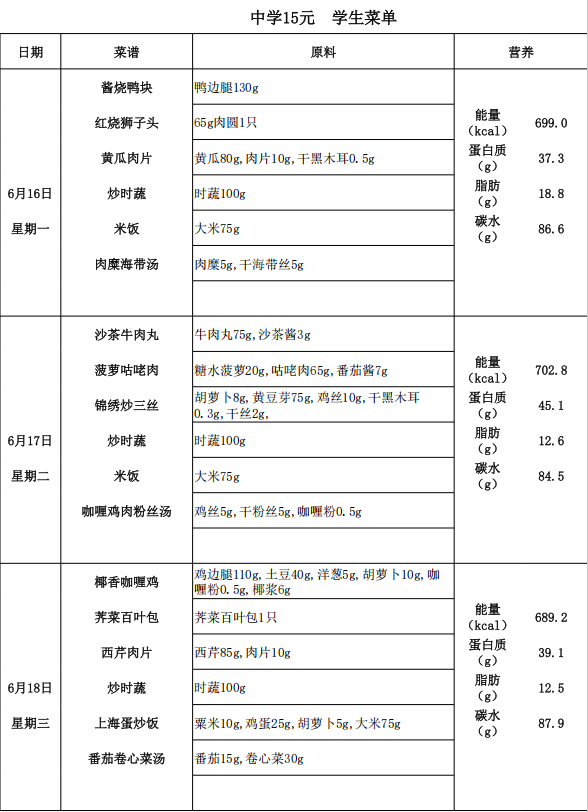 中学15元　学生菜单

| 日期 | 菜谱 | 原料 | 营养 |
|---|---|---|---|
| 6月16日 星期一 | 酱烧鸭块 | 鸭边腿130g | 能量（kcal） 699.0 蛋白质（g） 37.3 脂肪（g） 18.8 碳水（g） 86.6 |
| | 红烧狮子头 | 65g肉圆1只 | |
| | 黄瓜肉片 | 黄瓜80g，肉片10g，干黑木耳0.5g | |
| | 炒时蔬 | 时蔬100g | |
| | 米饭 | 大米75g | |
| | 肉糜海带汤 | 肉糜5g，干海带丝5g | |
| | | | |
| 6月17日 星期二 | 沙茶牛肉丸 | 牛肉丸75g，沙茶酱3g | 能量（kcal） 702.8 蛋白质（g） 45.1 脂肪（g） 12.6 碳水（g） 84.5 |
| | 菠萝咕咾肉 | 糖水菠萝20g，咕咾肉65g，番茄酱7g | |
| | 锦绣炒三丝 | 胡萝卜8g，黄豆芽75g，鸡丝10g，干黑木耳0.3g，干丝2g， | |
| | 炒时蔬 | 时蔬100g | |
| | 米饭 | 大米75g | |
| | 咖喱鸡肉粉丝汤 | 鸡丝5g，干粉丝5g，咖喱粉0.5g | |
| | | | |
| 6月18日 星期三 | 椰香咖喱鸡 | 鸡边腿110g，土豆40g，洋葱5g，胡萝卜10g，咖喱粉0.5g，椰浆6g | 能量（kcal） 689.2 蛋白质（g） 39.1 脂肪（g） 12.5 碳水（g） 87.9 |
| | 荠菜百叶包 | 荠菜百叶包1只 | |
| | 西芹肉片 | 西芹85g，肉片10g | |
| | 炒时蔬 | 时蔬100g | |
| | 上海蛋炒饭 | 粟米10g，鸡蛋25g，胡萝卜5g，大米75g | |
| | 番茄卷心菜汤 | 番茄15g，卷心菜30g | |
| | | | |